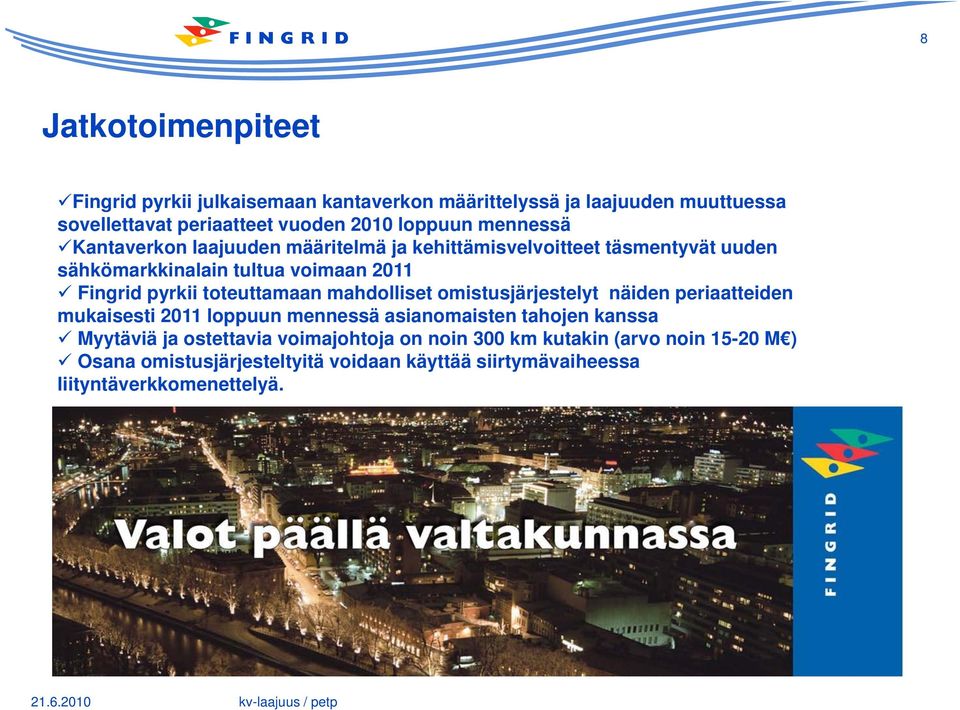 FINGRID

8

Jatkotoimenpiteet

✓Fingrid pyrkii julkaisemaan kantaverkon määrittelyssä ja laajuuden muuttuessa sovellettavat periaatteet vuoden 2010 loppuun mennessä
✓Kantaverkon laajuuden määritelmä ja kehittämisvelvoitteet täsmentyvät uuden sähkömarkkinalain tultua voimaan 2011
✓ Fingrid pyrkii toteuttamaan mahdolliset omistusjärjestelyt näiden periaatteiden mukaisesti 2011 loppuun mennessä asianomaisten tahojen kanssa
✓ Myytäviä ja ostettavia voimajohtoja on noin 300 km kutakin (arvo noin 15-20 M€)
✓ Osana omistusjärjesteltyitä voidaan käyttää siirtymävaiheessa liityntäverkkomenettelyä.

Valot päällä valtakunnassa

FINGRID

21.6.2010

kv-laajuus / petp